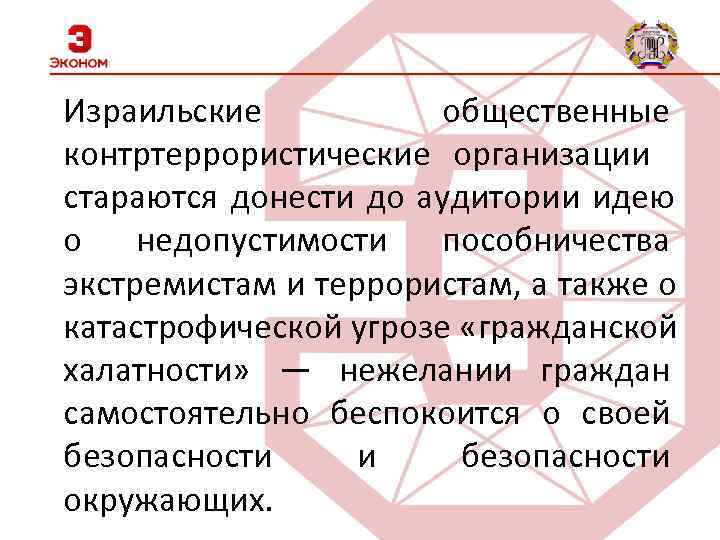 Э
ЭКОНОМ

Израильские общественные контртеррористические организации стараются донести до аудитории идею о недопустимости пособничества экстремистам и террористам, а также о катастрофической угрозе «гражданской халатности» — нежелании граждан самостоятельно беспокоится о своей безопасности и безопасности окружающих.